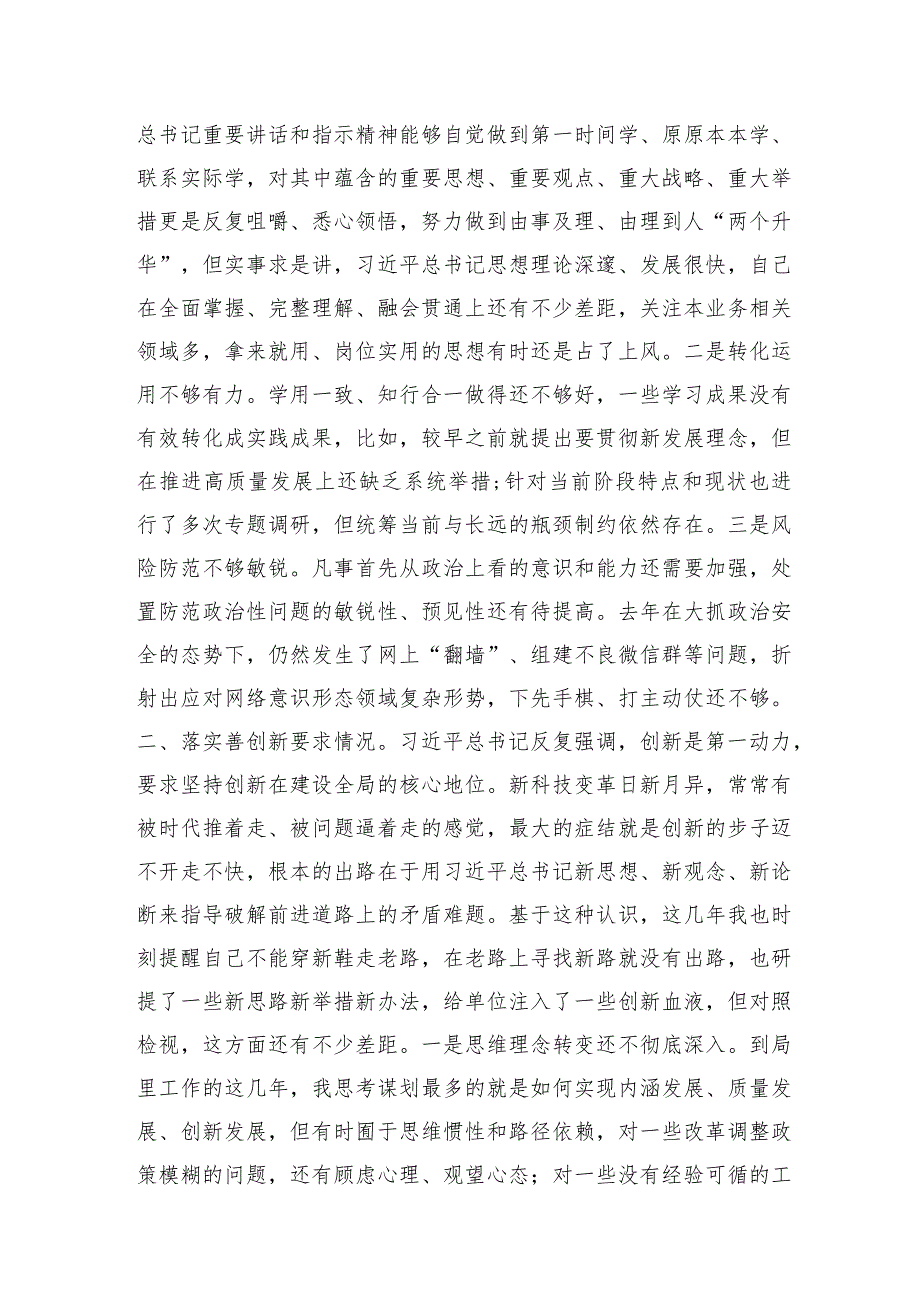 总书记重要讲话和指示精神能够自觉做到第一时间学、原原本本学、联系实际学，对其中蕴含的重要思想、重要观点、重大战略、重大举措更是反复咀嚼、悉心领悟，努力做到由事及理、由理到人“两个升华”，但实事求是讲，习近平总书记思想理论深邃、发展很快，自己在全面掌握、完整理解、融会贯通上还有不少差距，关注本业务相关领域多，拿来就用、岗位实用的思想有时还是占了上风。二是转化运用不够有力。学用一致、知行合一做得还不够好，一些学习成果没有有效转化成实践成果，比如，较早之前就提出要贯彻新发展理念，但在推进高质量发展上还缺乏系统举措;针对当前阶段特点和现状也进行了多次专题调研，但统筹当前与长远的瓶颈制约依然存在。三是风险防范不够敏锐。凡事首先从政治上看的意识和能力还需要加强，处置防范政治性问题的敏锐性、预见性还有待提高。去年在大抓政治安全的态势下，仍然发生了网上“翻墙”、组建不良微信群等问题，折射出应对网络意识形态领域复杂形势，下先手棋、打主动仗还不够。

二、落实善创新要求情况。习近平总书记反复强调，创新是第一动力，要求坚持创新在建设全局的核心地位。新科技变革日新月异，常常有被时代推着走、被问题逼着走的感觉，最大的症结就是创新的步子迈不开走不快，根本的出路在于用习近平总书记新思想、新观念、新论断来指导破解前进道路上的矛盾难题。基于这种认识，这几年我也时刻提醒自己不能穿新鞋走老路，在老路上寻找新路就没有出路，也研提了一些新思路新举措新办法，给单位注入了一些创新血液，但对照检视，这方面还有不少差距。一是思维理念转变还不彻底深入。到局里工作的这几年，我思考谋划最多的就是如何实现内涵发展、质量发展、创新发展，但有时囿于思维惯性和路径依赖，对一些改革调整政策模糊的问题，还有顾虑心理、观望心态；对一些没有经验可循的工